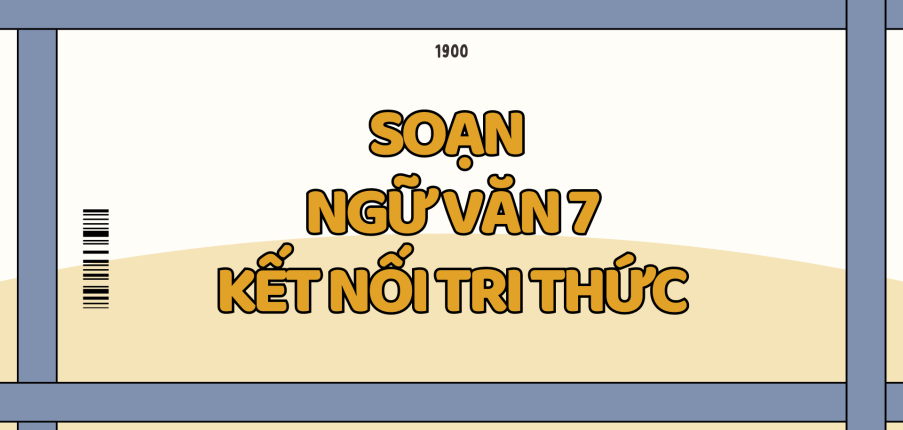 1900

SOẠN
NGỮ VĂN 7
KẾT NỐI TRI THỨC